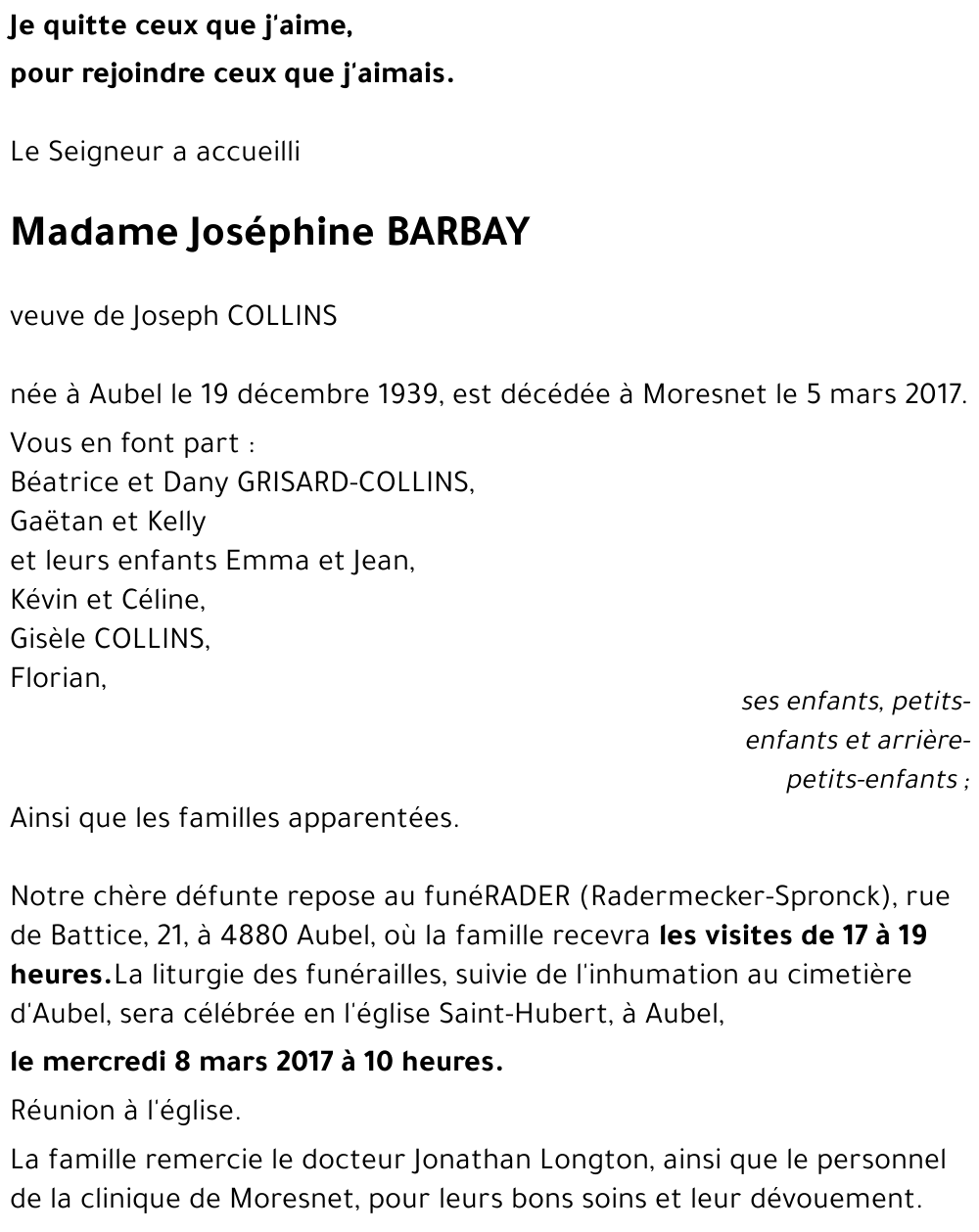 Je quitte ceux que j'aime,

pour rejoindre ceux que j'aimais.

Le Seigneur a accueilli

Madame Joséphine BARBAY

veuve de Joseph COLLINS

née à Aubel le 19 décembre 1939, est décédée à Moresnet le 5 mars 2017.

Vous en font part :
Béatrice et Dany GRISARD-COLLINS,
Gaëtan et Kelly
et leurs enfants Emma et Jean,
Kévin et Céline,
Gisèle COLLINS,
Florian,

ses enfants, petits-enfants et arrière-petits-enfants ;

Ainsi que les familles apparentées.

Notre chère défunte repose au funéRADER (Radermecker-Spronck), rue de Battice, 21, à 4880 Aubel, où la famille recevra les visites de 17 à 19 heures.La liturgie des funérailles, suivie de l'inhumation au cimetière d'Aubel, sera célébrée en l'église Saint-Hubert, à Aubel,

le mercredi 8 mars 2017 à 10 heures.

Réunion à l'église.

La famille remercie le docteur Jonathan Longton, ainsi que le personnel de la clinique de Moresnet, pour leurs bons soins et leur dévouement.